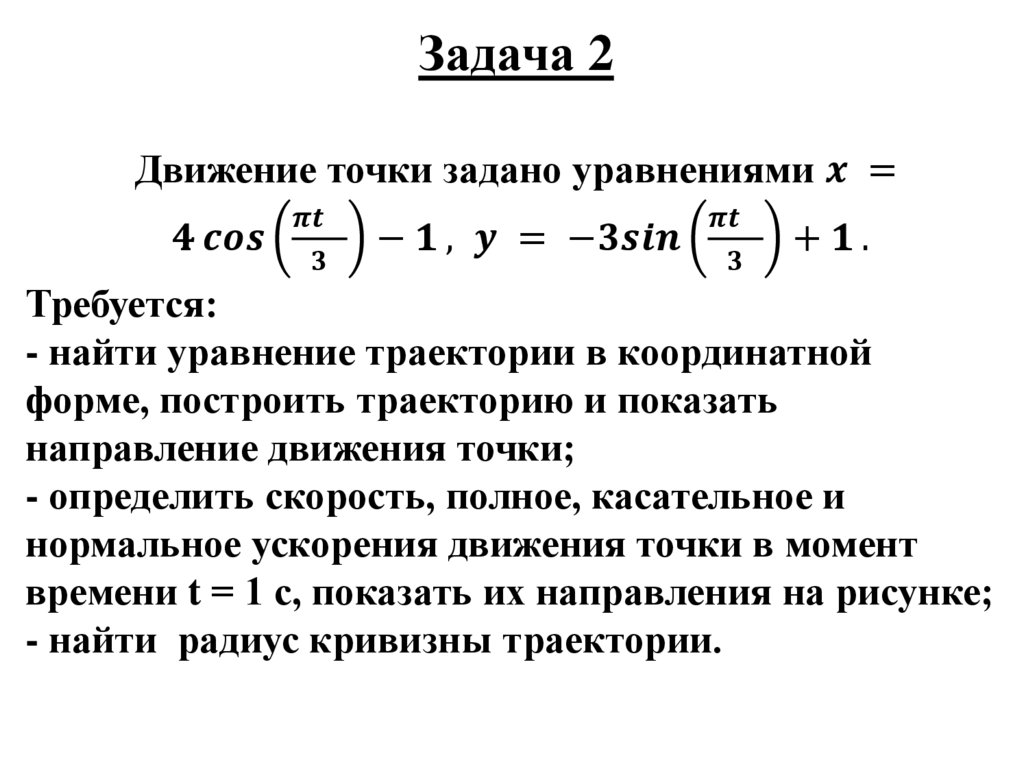 Задача 2

Движение точки задано уравнениями $x = 4\cos\left(\frac{\pi t}{3}\right) - 1$, $y = -3\sin\left(\frac{\pi t}{3}\right) + 1$.

Требуется:
- найти уравнение траектории в координатной форме, построить траекторию и показать направление движения точки;
- определить скорость, полное, касательное и нормальное ускорения движения точки в момент времени t = 1 с, показать их направления на рисунке;
- найти радиус кривизны траектории.